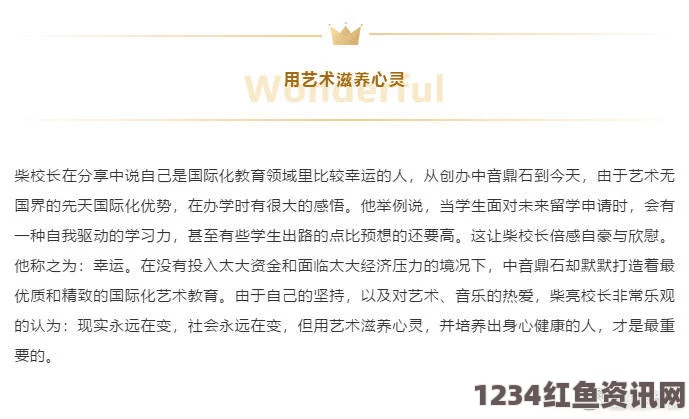 用艺术滋养心灵

Wonderful

柴校长在分享中说自己是国际化教育领域里比较幸运的人，从创办中音鼎石到今天，由于艺术无国界的先天国际化优势，在办学时有很大的感悟。他举例说，当学生面对未来留学申请时，会有一种自我驱动的学习力，甚至有些学生出路的点比预想的还要高。这让柴校长倍感自豪与欣慰。他称之为：幸运。在没有投入太大资金和面临太大经济压力的境况下，中音鼎石却默默打造着最优质和精致的国际化艺术教育。由于自己的坚持，以及对艺术、音乐的热爱，柴亮校长非常乐观的认为：现实永远在变，社会永远在变，但用艺术滋养心灵，并培养出身心健康的人，才是最重要的。

1234红鱼资讯网